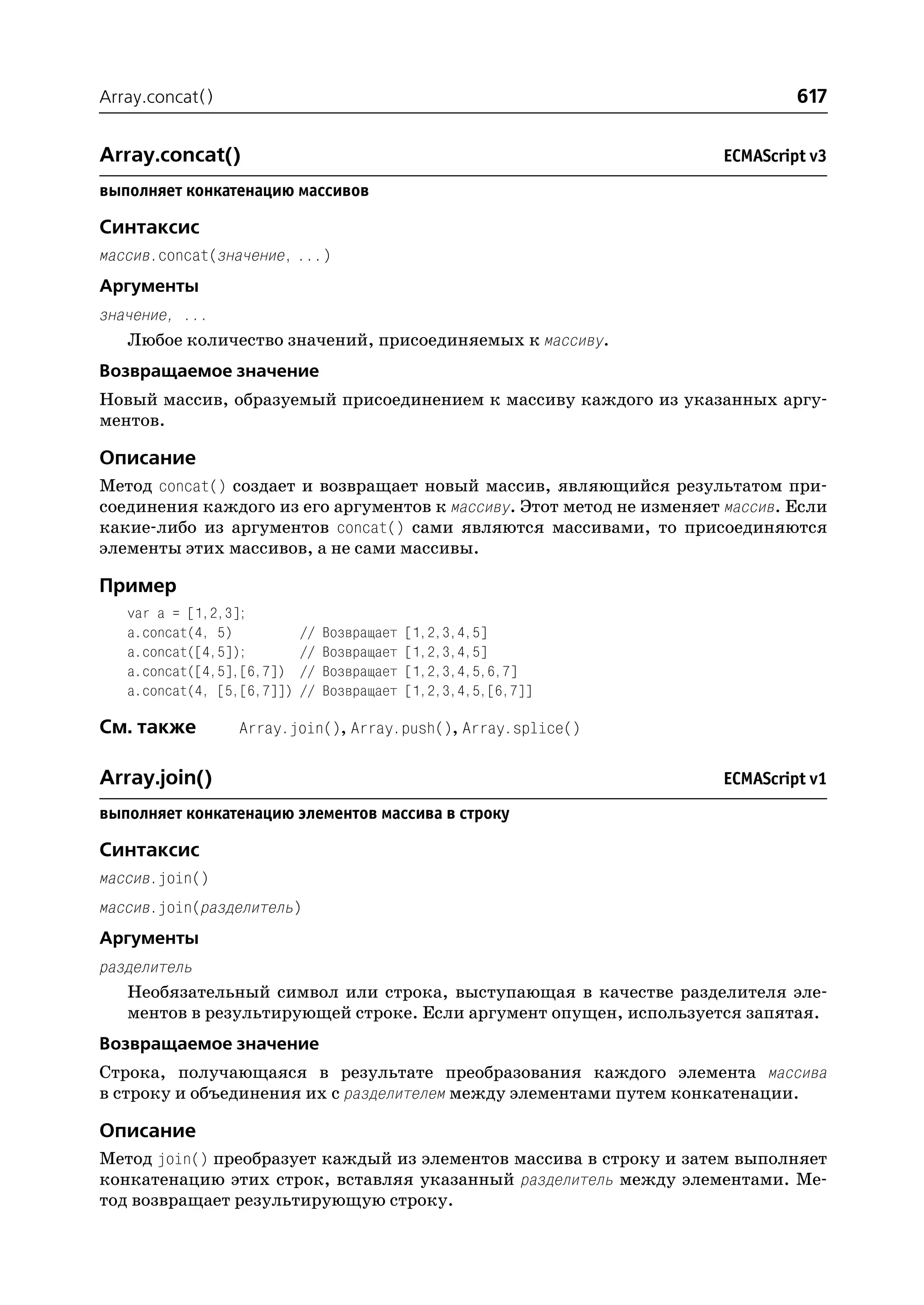 Array.concat() 617

Array.concat() ECMAScript v3

выполняет конкатенацию массивов

Синтаксис

массив.concat(значение, ...)

Аргументы

значение, ...

Любое количество значений, присоединяемых к массиву.

Возвращаемое значение

Новый массив, образуемый присоединением к массиву каждого из указанных аргументов.

Описание

Метод concat() создает и возвращает новый массив, являющийся результатом присоединения каждого из его аргументов к массиву. Этот метод не изменяет массив. Если какие-либо из аргументов concat() сами являются массивами, то присоединяются элементы этих массивов, а не сами массивы.

Пример

var a = [1,2,3];
a.concat(4, 5) // Возвращает [1,2,3,4,5]
a.concat([4,5]); // Возвращает [1,2,3,4,5]
a.concat([4,5],[6,7]) // Возвращает [1,2,3,4,5,6,7]
a.concat(4, [5,[6,7]]) // Возвращает [1,2,3,4,5,[6,7]]

См. также Array.join(), Array.push(), Array.splice()

Array.join() ECMAScript v1

выполняет конкатенацию элементов массива в строку

Синтаксис

массив.join()

массив.join(разделитель)

Аргументы

разделитель

Необязательный символ или строка, выступающая в качестве разделителя элементов в результирующей строке. Если аргумент опущен, используется запятая.

Возвращаемое значение

Строка, получающаяся в результате преобразования каждого элемента массива в строку и объединения их с разделителем между элементами путем конкатенации.

Описание

Метод join() преобразует каждый из элементов массива в строку и затем выполняет конкатенацию этих строк, вставляя указанный разделитель между элементами. Метод возвращает результирующую строку.